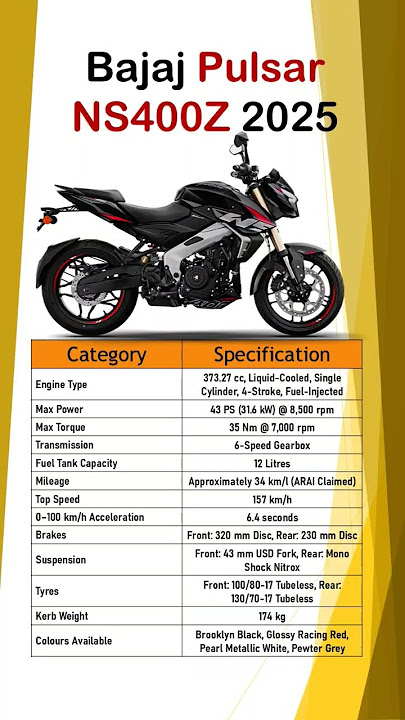 Bajaj Pulsar
NS400Z 2025

| Category | Specification |
|---|---|
| Engine Type | 373.27 cc, Liquid-Cooled, Single Cylinder, 4-Stroke, Fuel-Injected |
| Max Power | 43 PS (31.6 kW) @ 8,500 rpm |
| Max Torque | 35 Nm @ 7,000 rpm |
| Transmission | 6-Speed Gearbox |
| Fuel Tank Capacity | 12 Litres |
| Mileage | Approximately 34 km/l (ARAI Claimed) |
| Top Speed | 157 km/h |
| 0-100 km/h Acceleration | 6.4 seconds |
| Brakes | Front: 320 mm Disc, Rear: 230 mm Disc |
| Suspension | Front: 43 mm USD Fork, Rear: Mono Shock Nitrox |
| Tyres | Front: 100/80-17 Tubeless, Rear: 130/70-17 Tubeless |
| Kerb Weight | 174 kg |
| Colours Available | Brooklyn Black, Glossy Racing Red, Pearl Metallic White, Pewter Grey |